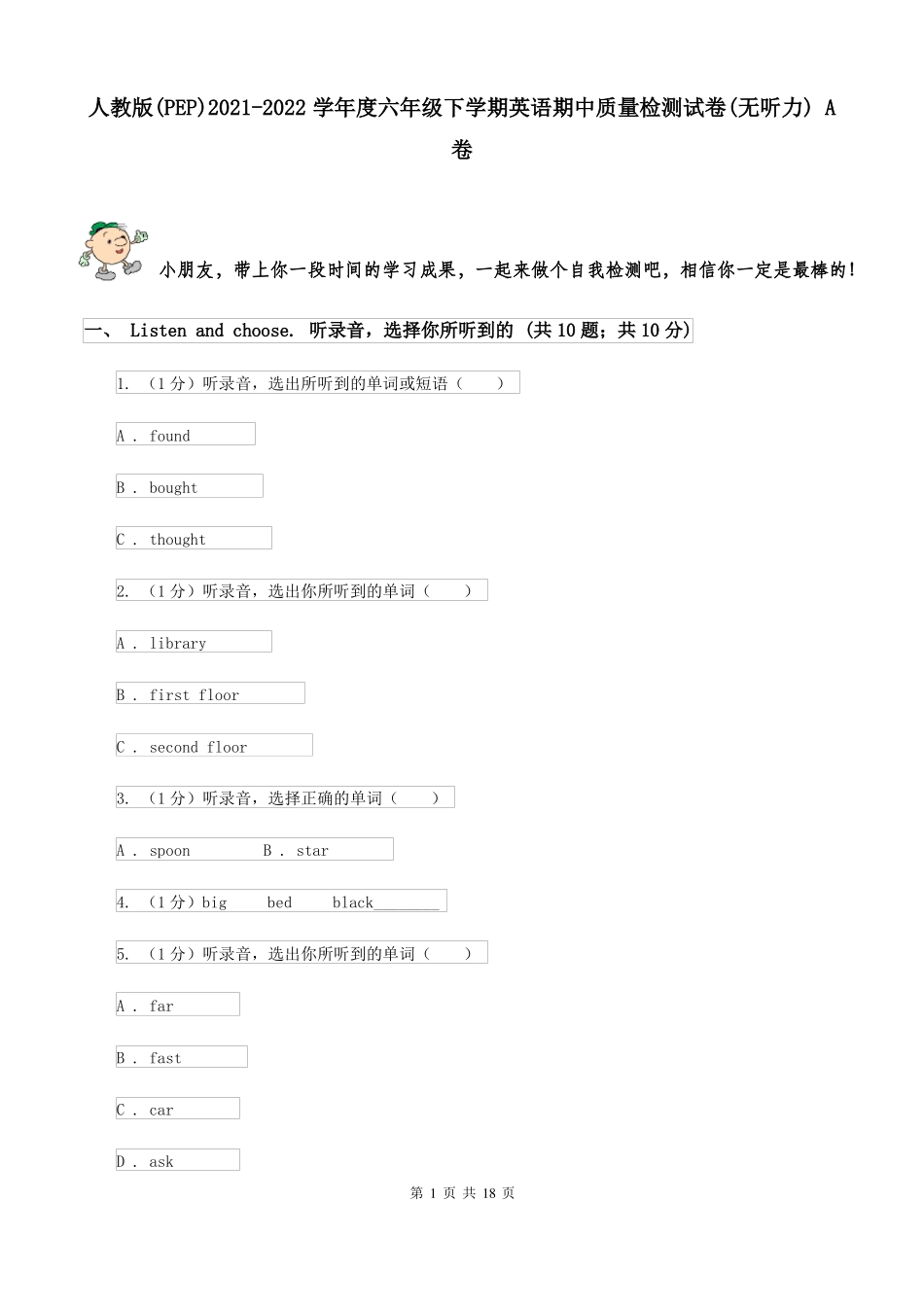 人教版(PEP)2021-2022 学年度六年级下学期英语期中质量检测试卷(无听力) A 卷

小朋友，带上你一段时间的学习成果，一起来做个自我检测吧，相信你一定是最棒的！

一、 Listen and choose. 听录音，选择你所听到的 (共 10 题；共 10 分)

1. （1 分）听录音，选出所听到的单词或短语（　　）

A . found

B . bought

C . thought

2. （1 分）听录音，选出你所听到的单词（　　）

A . library

B . first floor

C . second floor

3. （1 分）听录音，选择正确的单词（　　）

A . spoon　　B . star

4. （1 分）big　bed　black________

5. （1 分）听录音，选出你所听到的单词（　　）

A . far

B . fast

C . car

D . ask

第 1 页 共 18 页